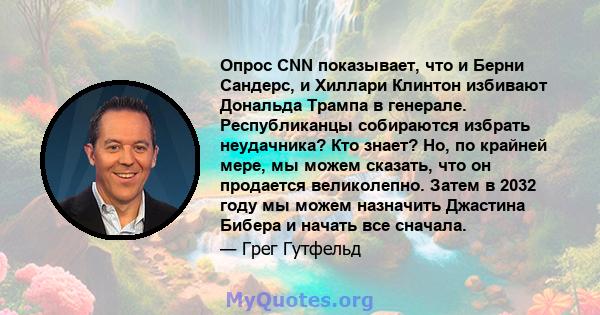 Опрос CNN показывает, что и Берни Сандерс, и Хиллари Клинтон избивают Дональда Трампа в генерале. Республиканцы собираются избрать неудачника? Кто знает? Но, по крайней мере, мы можем сказать, что он продается великолепно. Затем в 2032 году мы можем назначить Джастина Бибера и начать все сначала.
— Грег Гутфельд

MyQuotes.org